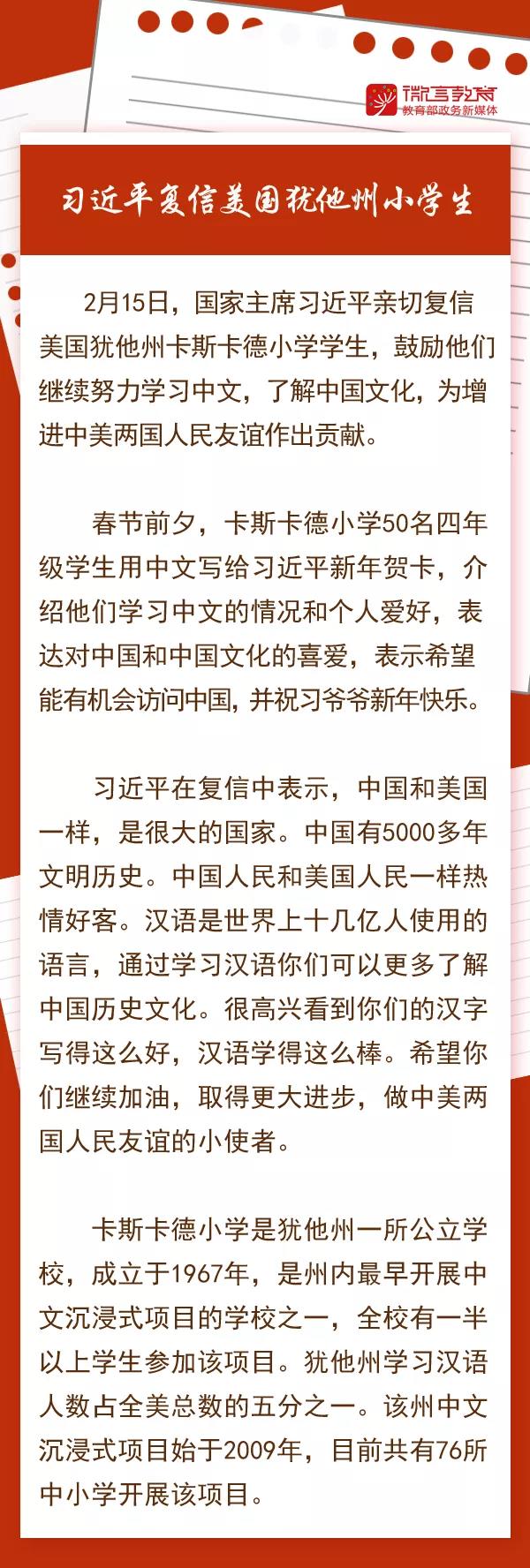 微言教育
教育部政务新媒体

习近平复信美国犹他州小学生

2月15日，国家主席习近平亲切复信美国犹他州卡斯卡德小学学生，鼓励他们继续努力学习中文，了解中国文化，为增进中美两国人民友谊作出贡献。

春节前夕，卡斯卡德小学50名四年级学生用中文写给习近平新年贺卡，介绍他们学习中文的情况和个人爱好，表达对中国和中国文化的喜爱，表示希望能有机会访问中国，并祝习爷爷新年快乐。

习近平在复信中表示，中国和美国一样，是很大的国家。中国有5000多年文明历史。中国人民和美国人民一样热情好客。汉语是世界上十几亿人使用的语言，通过学习汉语你们可以更多了解中国历史文化。很高兴看到你们的汉字写得这么好，汉语学得这么棒。希望你们继续加油，取得更大进步，做中美两国人民友谊的小使者。

卡斯卡德小学是犹他州一所公立学校，成立于1967年，是州内最早开展中文沉浸式项目的学校之一，全校有一半以上学生参加该项目。犹他州学习汉语人数占全美总数的五分之一。该州中文沉浸式项目始于2009年，目前共有76所中小学开展该项目。